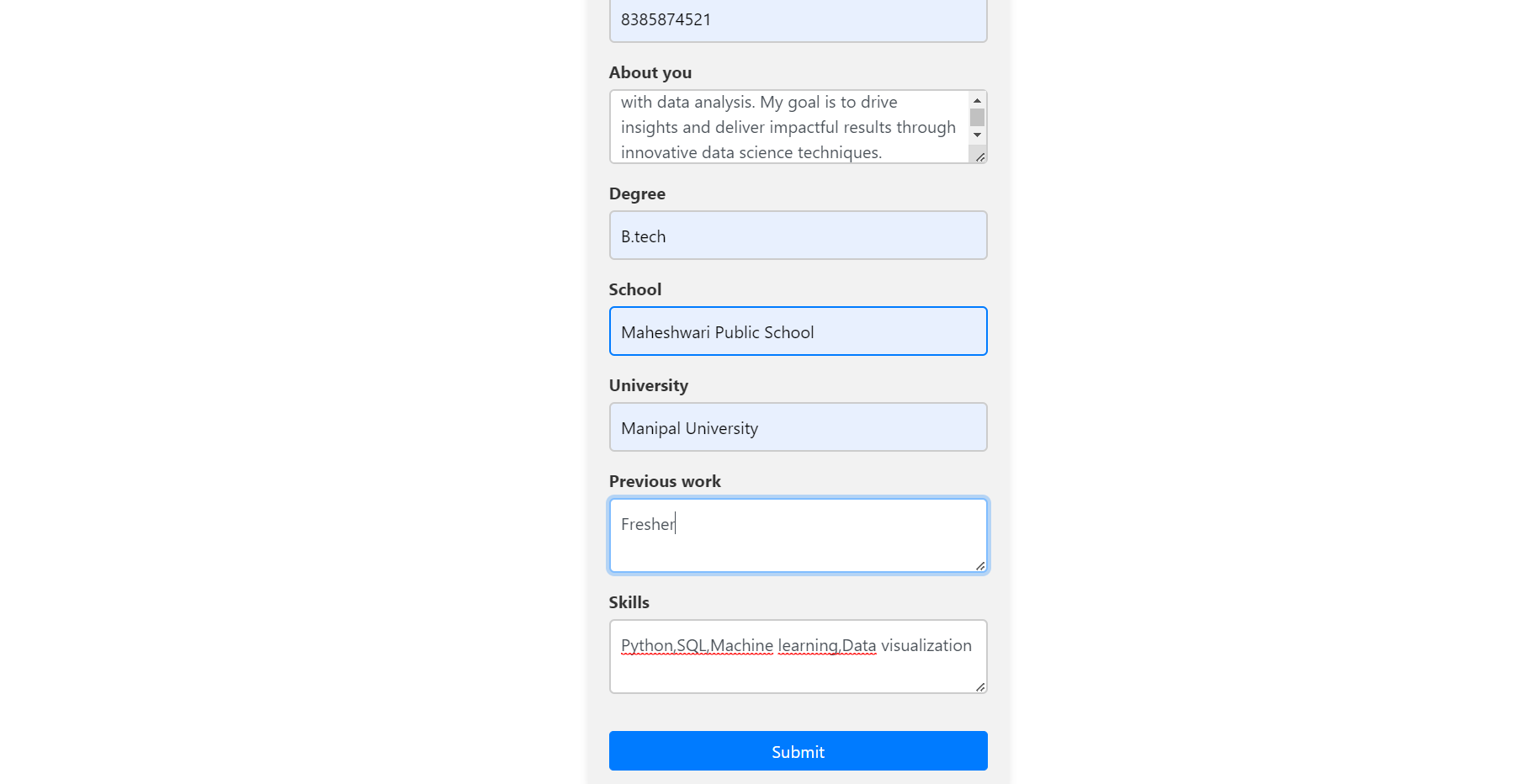 8385874521

About you

with data analysis. My goal is to drive insights and deliver impactful results through innovative data science techniques.

Degree

B.tech

School

Maheshwari Public School

University

Manipal University

Previous work

Fresher

Skills

Python,SQL,Machine learning,Data visualization

Submit